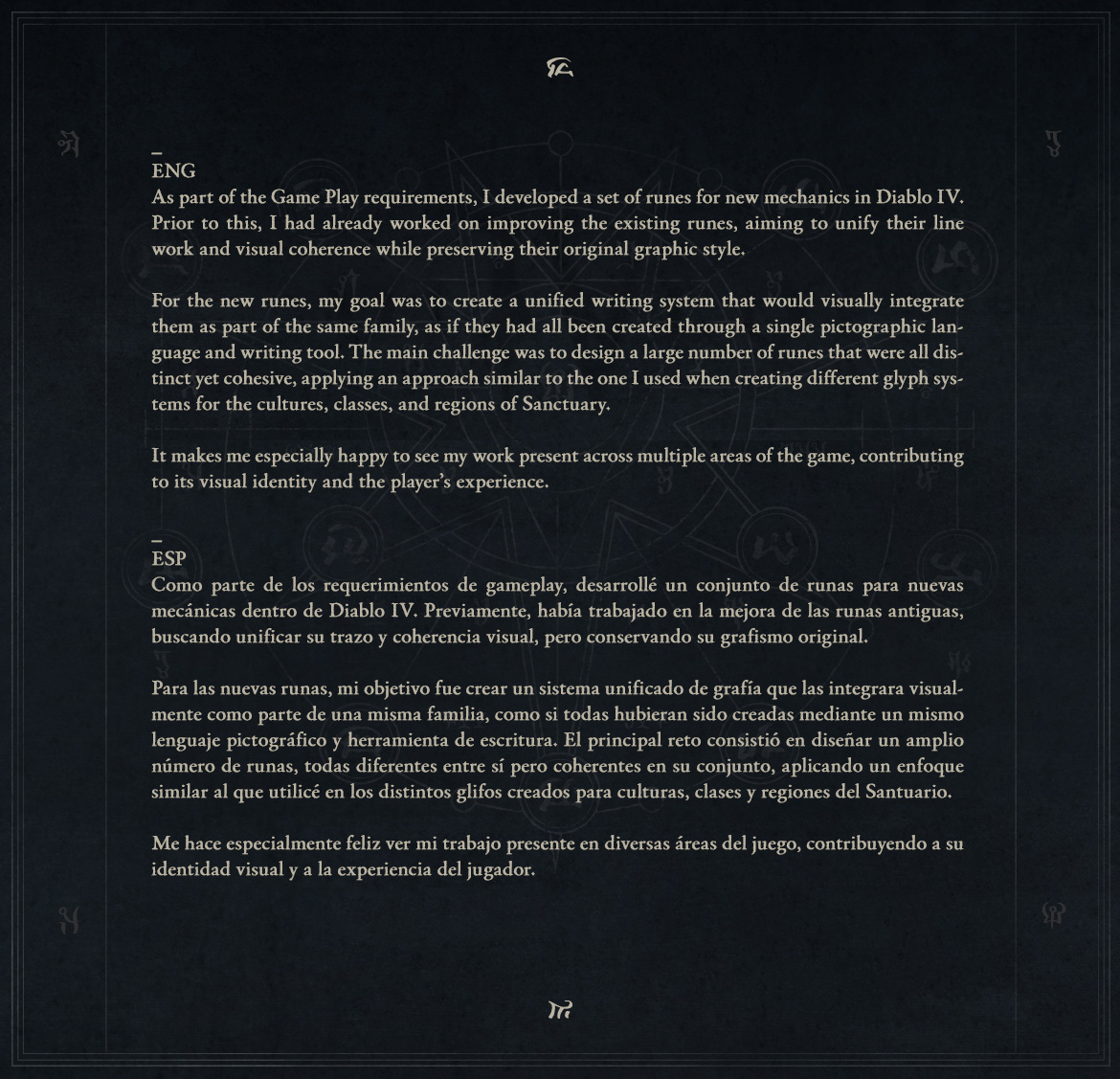 _
ENG
As part of the Game Play requirements, I developed a set of runes for new mechanics in Diablo IV. Prior to this, I had already worked on improving the existing runes, aiming to unify their line work and visual coherence while preserving their original graphic style.

For the new runes, my goal was to create a unified writing system that would visually integrate them as part of the same family, as if they had all been created through a single pictographic language and writing tool. The main challenge was to design a large number of runes that were all distinct yet cohesive, applying an approach similar to the one I used when creating different glyph systems for the cultures, classes, and regions of Sanctuary.

It makes me especially happy to see my work present across multiple areas of the game, contributing to its visual identity and the player's experience.

_
ESP
Como parte de los requerimientos de gameplay, desarrollé un conjunto de runas para nuevas mecánicas dentro de Diablo IV. Previamente, había trabajado en la mejora de las runas antiguas, buscando unificar su trazo y coherencia visual, pero conservando su grafismo original.

Para las nuevas runas, mi objetivo fue crear un sistema unificado de grafía que las integrara visualmente como parte de una misma familia, como si todas hubieran sido creadas mediante un mismo lenguaje pictográfico y herramienta de escritura. El principal reto consistió en diseñar un amplio número de runas, todas diferentes entre sí pero coherentes en su conjunto, aplicando un enfoque similar al que utilicé en los distintos glifos creados para culturas, clases y regiones del Santuario.

Me hace especialmente feliz ver mi trabajo presente en diversas áreas del juego, contribuyendo a su identidad visual y a la experiencia del jugador.